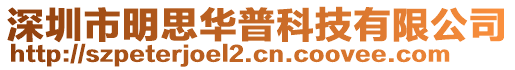 深圳市明思华普科技有限公司
http://szpeterjoel2.cn.coovee.com